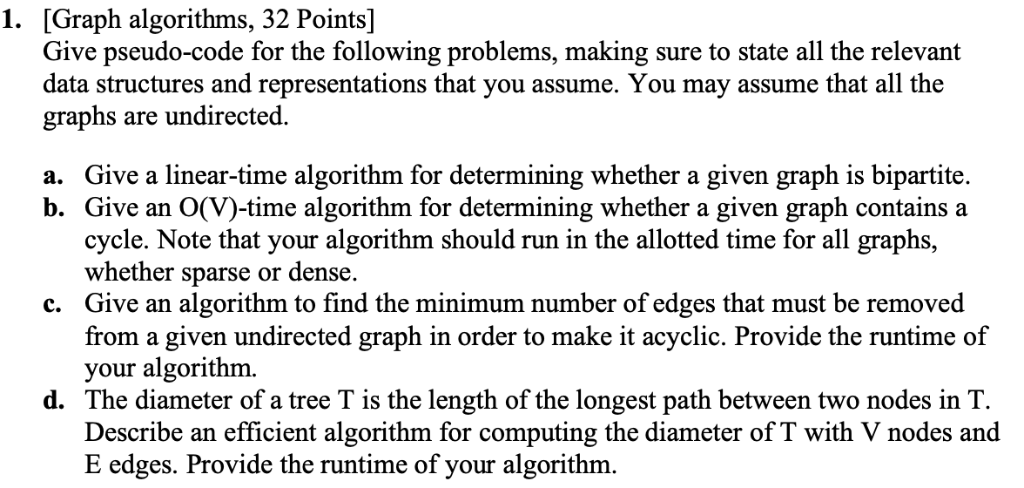 1. [Graph algorithms, 32 Points]
Give pseudo-code for the following problems, making sure to state all the relevant data structures and representations that you assume. You may assume that all the graphs are undirected.

a. Give a linear-time algorithm for determining whether a given graph is bipartite.
b. Give an O(V)-time algorithm for determining whether a given graph contains a cycle. Note that your algorithm should run in the allotted time for all graphs, whether sparse or dense.
c. Give an algorithm to find the minimum number of edges that must be removed from a given undirected graph in order to make it acyclic. Provide the runtime of your algorithm.
d. The diameter of a tree T is the length of the longest path between two nodes in T. Describe an efficient algorithm for computing the diameter of T with V nodes and E edges. Provide the runtime of your algorithm.